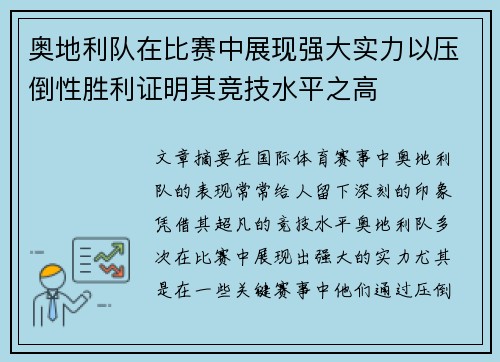 奥地利队在比赛中展现强大实力以压倒性胜利证明其竞技水平之高

文章摘要在国际体育赛事中奥地利队的表现常常给人留下深刻的印象凭借其超凡的竞技水平奥地利队多次在比赛中展现出强大的实力尤其是在一些关键赛事中他们通过压倒